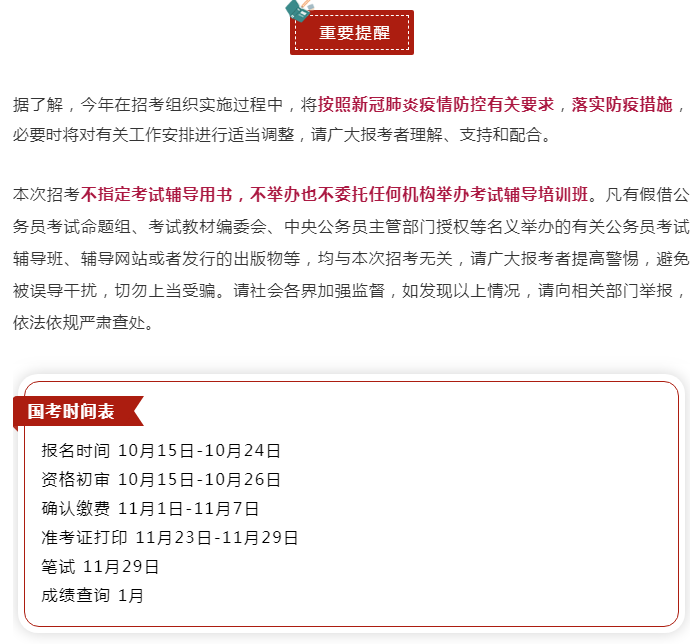 重要提醒

据了解，今年在招考组织实施过程中，将按照新冠肺炎疫情防控有关要求，落实防疫措施，必要时将对有关工作安排进行适当调整，请广大报考者理解、支持和配合。

本次招考不指定考试辅导用书，不举办也不委托任何机构举办考试辅导培训班。凡有假借公务员考试命题组、考试教材编委会、中央公务员主管部门授权等名义举办的有关公务员考试辅导班、辅导网站或者发行的出版物等，均与本次招考无关，请广大报考者提高警惕，避免被误导干扰，切勿上当受骗。请社会各界加强监督，如发现以上情况，请向相关部门举报，依法依规严肃查处。

国考时间表

报名时间 10月15日-10月24日
资格初审 10月15日-10月26日
确认缴费 11月1日-11月7日
准考证打印 11月23日-11月29日
笔试 11月29日
成绩查询 1月